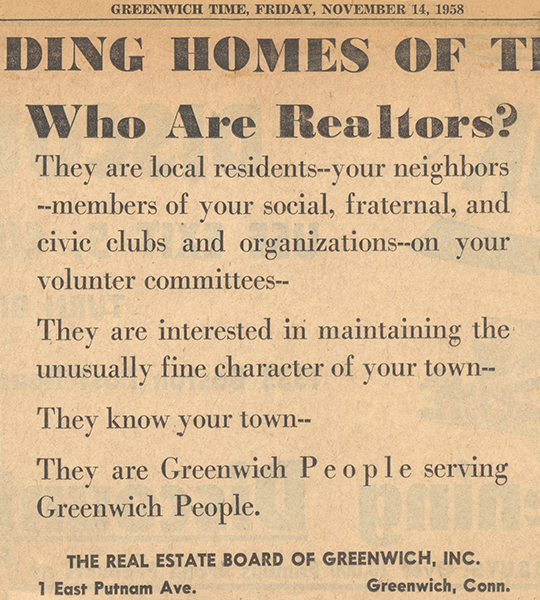 GREENWICH TIME, FRIDAY, NOVEMBER 14, 1958

DING HOMES OF T

Who Are Realtors?

They are local residents--your neighbors --members of your social, fraternal, and civic clubs and organizations--on your volunter committees--

They are interested in maintaining the unusually fine character of your town--

They know your town--

They are Greenwich People serving Greenwich People.

THE REAL ESTATE BOARD OF GREENWICH, INC.

1 East Putnam Ave.

Greenwich, Conn.